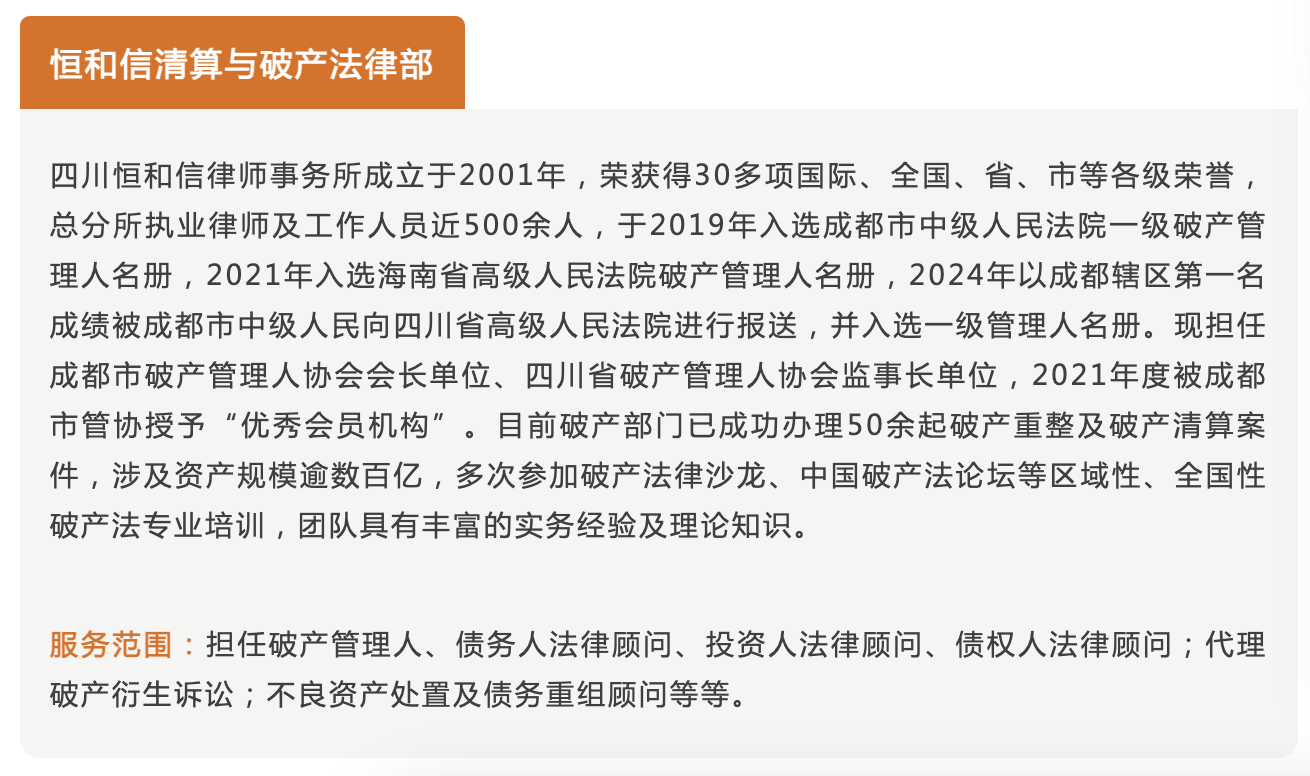 恒和信清算与破产法律部

四川恒和信律师事务所成立于2001年，荣获得30多项国际、全国、省、市等各级荣誉，总分所执业律师及工作人员近500余人，于2019年入选成都市中级人民法院一级破产管理人名册，2021年入选海南省高级人民法院破产管理人名册，2024年以成都辖区第一名成绩被成都市中级人民向四川省高级人民法院进行报送，并入选一级管理人名册。现担任成都市破产管理人协会会长单位、四川省破产管理人协会监事长单位，2021年度被成都市管协授予“优秀会员机构”。目前破产部门已成功办理50余起破产重整及破产清算案件，涉及资产规模逾数百亿，多次参加破产法律沙龙、中国破产法论坛等区域性、全国性破产法专业培训，团队具有丰富的实务经验及理论知识。

服务范围：担任破产管理人、债务人法律顾问、投资人法律顾问、债权人法律顾问；代理破产衍生诉讼；不良资产处置及债务重组顾问等等。